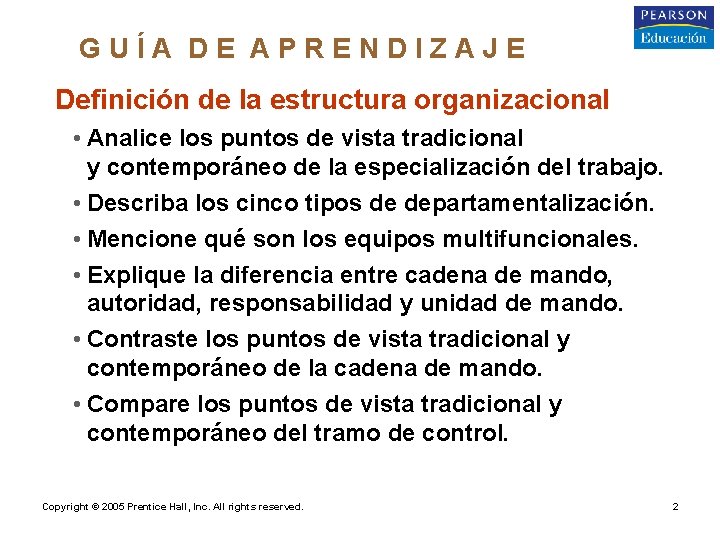 PEARSON
Educación

GUÍA DE APRENDIZAJE

Definición de la estructura organizacional

• Analice los puntos de vista tradicional y contemporáneo de la especialización del trabajo.
• Describa los cinco tipos de departamentalización.
• Mencione qué son los equipos multifuncionales.
• Explique la diferencia entre cadena de mando, autoridad, responsabilidad y unidad de mando.
• Contraste los puntos de vista tradicional y contemporáneo de la cadena de mando.
• Compare los puntos de vista tradicional y contemporáneo del tramo de control.

Copyright © 2005 Prentice Hall, Inc. All rights reserved.

2